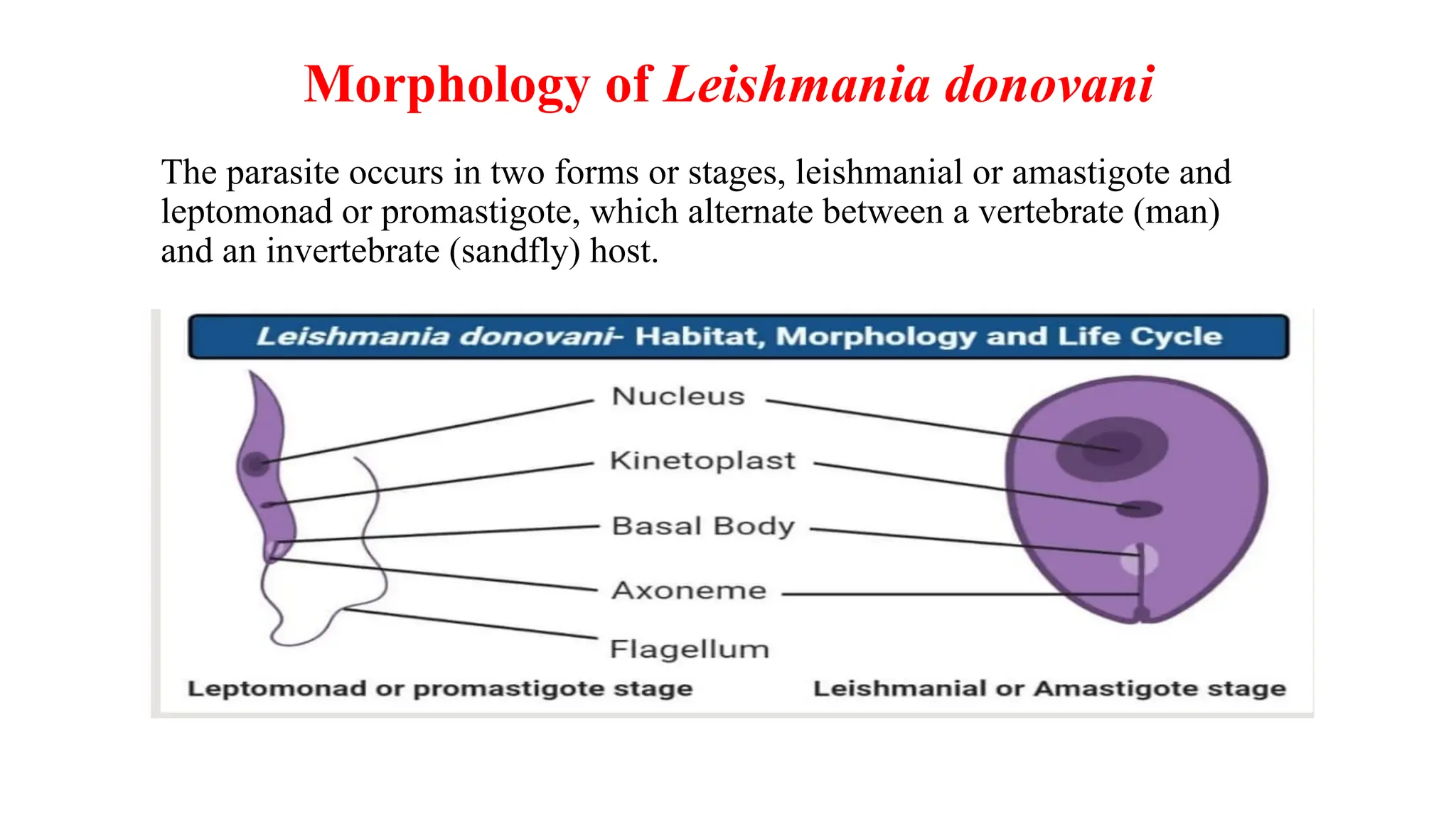 Morphology of Leishmania donovani

The parasite occurs in two forms or stages, leishmanial or amastigote and leptomonad or promastigote, which alternate between a vertebrate (man) and an invertebrate (sandfly) host.

Leishmania donovani- Habitat, Morphology and Life Cycle

Nucleus
Kinetoplast
Basal Body
Axoneme
Flagellum

Leptomonad or promastigote stage

Leishmanial or Amastigote stage